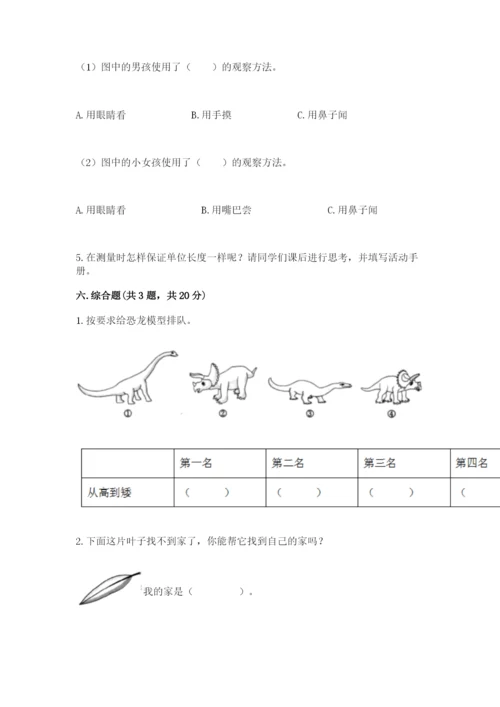 （1）图中的男孩使用了（　　）的观察方法。

A. 用眼睛看　　B. 用手摸　　C. 用鼻子闻

（2）图中的小女孩使用了（　　）的观察方法。

A. 用眼睛看　　B. 用嘴巴尝　　C. 用鼻子闻

5. 在测量时怎样保证单位长度一样呢？请同学们课后进行思考，并填写活动手册。

六. 综合题(共 3 题，共 20 分)

1. 按要求给恐龙模型排队。

①　②　③　④

| | 第一名 | 第二名 | 第三名 | 第四名 |
|---|---|---|---|---|
| 从高到矮 | （　　） | （　　） | （　　） | （ |

2. 下面这片叶子找不到家了，你能帮它找到自己的家吗？

我的家是（　　　）。